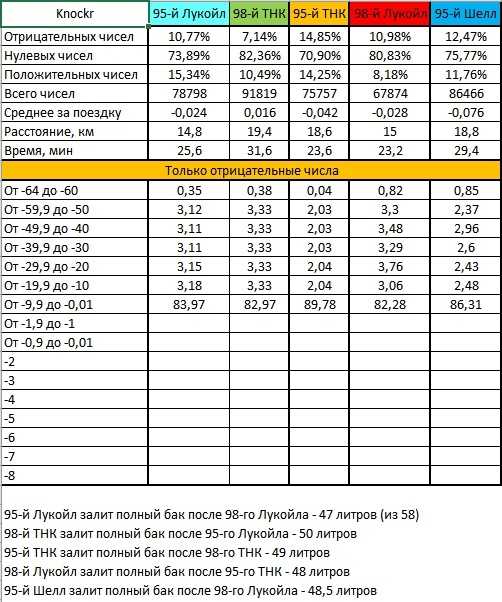 | Knockr | 95-й Лукойл | 98-й ТНК | 95-й ТНК | 98-й Лукойл | 95-й Шелл |
|---|---|---|---|---|---|
| Отрицательных чисел | 10,77% | 7,14% | 14,85% | 10,98% | 12,47% |
| Нулевых чисел | 73,89% | 82,36% | 70,90% | 80,83% | 75,77% |
| Положительных чисел | 15,34% | 10,49% | 14,25% | 8,18% | 11,76% |
| Всего чисел | 78798 | 91819 | 75757 | 67874 | 86466 |
| Среднее за поездку | -0,024 | 0,016 | -0,042 | -0,028 | -0,076 |
| Расстояние, км | 14,8 | 19,4 | 18,6 | 15 | 18,8 |
| Время, мин | 25,6 | 31,6 | 23,6 | 23,2 | 29,4 |
| Только отрицательные числа | | | | | |
| От -64 до -60 | 0,35 | 0,38 | 0,04 | 0,82 | 0,85 |
| От -59,9 до -50 | 3,12 | 3,33 | 2,03 | 3,3 | 2,37 |
| От -49,9 до -40 | 3,11 | 3,33 | 2,03 | 3,48 | 2,96 |
| От -39,9 до -30 | 3,11 | 3,33 | 2,03 | 3,29 | 2,6 |
| От -29,9 до -20 | 3,15 | 3,33 | 2,04 | 3,76 | 2,43 |
| От -19,9 до -10 | 3,18 | 3,33 | 2,04 | 3,06 | 2,48 |
| От -9,9 до -0,01 | 83,97 | 82,97 | 89,78 | 82,28 | 86,31 |
| От -1,9 до -1 | | | | | |
| От -0,9 до -0,01 | | | | | |
| -2 | | | | | |
| -3 | | | | | |
| -4 | | | | | |
| -5 | | | | | |
| -6 | | | | | |
| -7 | | | | | |
| -8 | | | | | |

95-й Лукойл залит полный бак после 98-го Лукойла - 47 литров (из 58)
98-й ТНК залит полный бак после 95-го Лукойла - 50 литров
95-й ТНК залит полный бак после 98-го ТНК - 49 литров
98-й Лукойл залит полный бак после 95-го ТНК - 48 литров
95-й Шелл залит полный бак после 98-го Лукойла - 48,5 литров